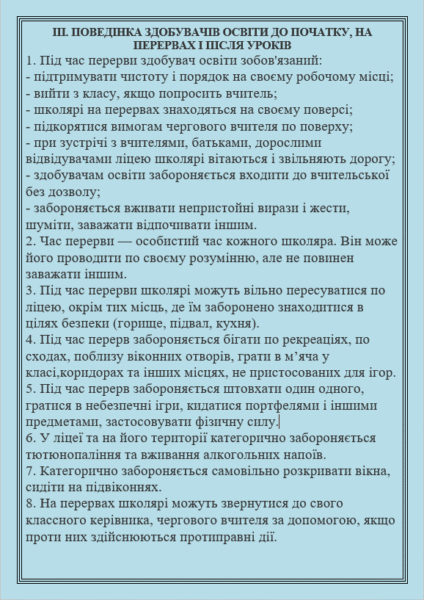 ІІІ. ПОВЕДІНКА ЗДОБУВАЧІВ ОСВІТИ ДО ПОЧАТКУ, НА ПЕРЕРВАХ І ПІСЛЯ УРОКІВ

1. Під час перерви здобувач освіти зобов'язаний:
- підтримувати чистоту і порядок на своєму робочому місці;
- вийти з класу, якщо попросить вчитель;
- школярі на перервах знаходяться на своєму поверсі;
- підкорятися вимогам чергового вчителя по поверху;
- при зустрічі з вчителями, батьками, дорослими відвідувачами ліцею школярі вітаються і звільняють дорогу;
- здобувачам освіти забороняється входити до вчительської без дозволу;
- забороняється вживати непристойні вирази і жести, шуміти, заважати відпочивати іншим.
2. Час перерви — особистий час кожного школяра. Він може його проводити по своєму розумінню, але не повинен заважати іншим.
3. Під час перерви школярі можуть вільно пересуватися по ліцею, окрім тих місць, де їм заборонено знаходитися в цілях безпеки (горище, підвал, кухня).
4. Під час перерв забороняється бігати по рекреаціях, по сходах, поблизу віконних отворів, грати в м'яча у класі,коридорах та інших місцях, не пристосованих для ігор.
5. Під час перерв забороняється штовхати один одного, гратися в небезпечні ігри, кидатися портфелями і іншими предметами, застосовувати фізичну силу.
6. У ліцеї та на його території категорично забороняється тютюнопаління та вживання алкогольних напоїв.
7. Категорично забороняється самовільно розкривати вікна, сидіти на підвіконнях.
8. На перервах школярі можуть звернутися до свого классного керівника, чергового вчителя за допомогою, якщо проти них здійснюються протиправні дії.